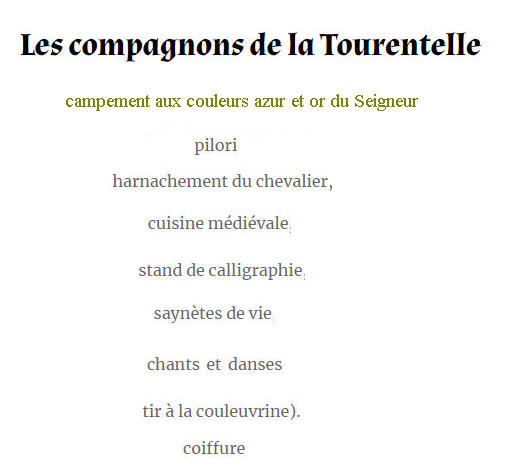 Les compagnons de la Tourentelle

campement aux couleurs azur et or du Seigneur

pilori

harnachement du chevalier,

cuisine médiévale,

stand de calligraphie,

saynètes de vie,

chants et danses

tir à la couleuvrine).

coiffure